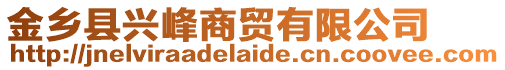 金乡县兴峰商贸有限公司
http://jnelviraadelaide.cn.coovee.com